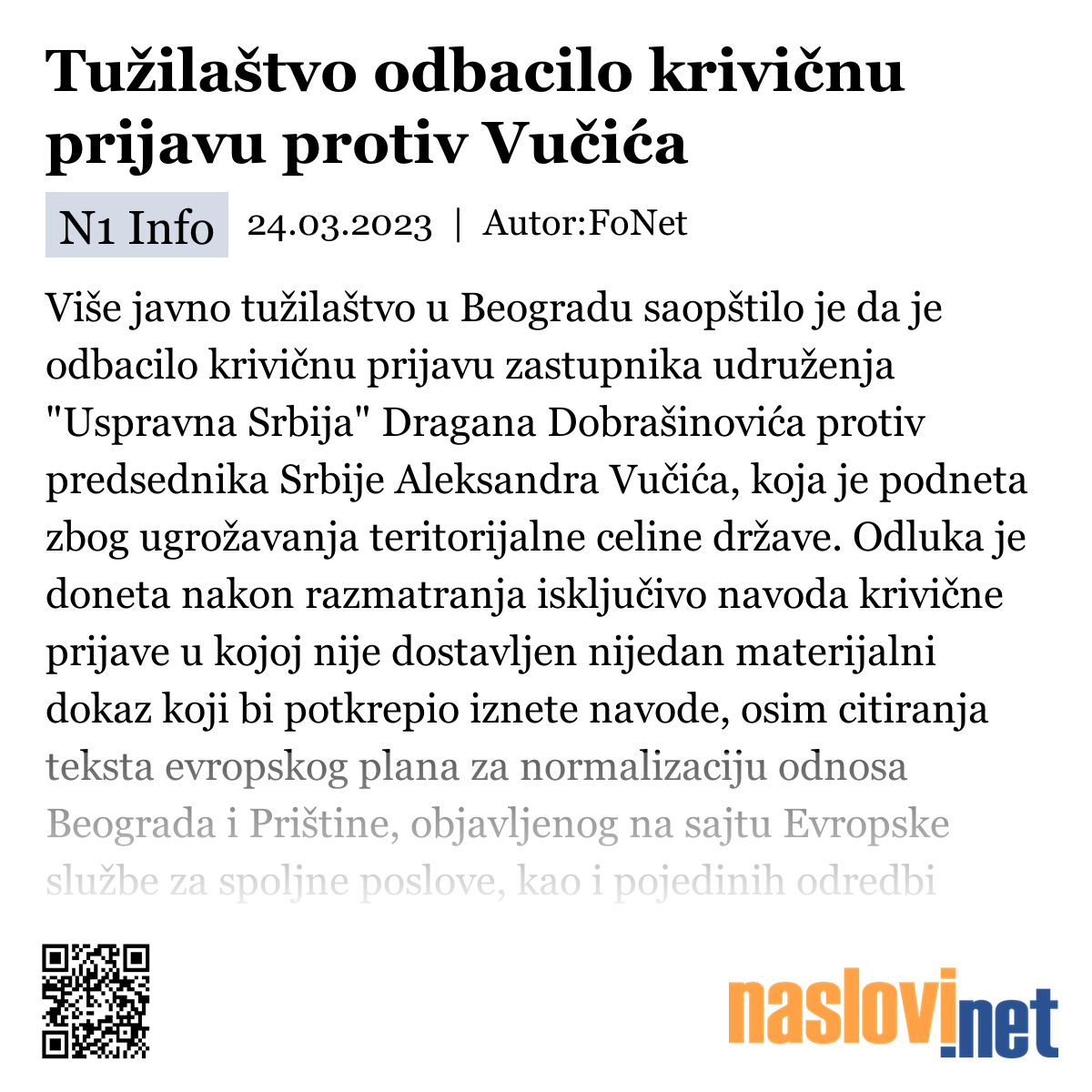 Tužilaštvo odbacilo krivičnu prijavu protiv Vučića

N1 Info 24.03.2023 | Autor:FoNet

Više javno tužilaštvo u Beogradu saopštilo je da je odbacilo krivičnu prijavu zastupnika udruženja "Uspravna Srbija" Dragana Dobrašinovića protiv predsednika Srbije Aleksandra Vučića, koja je podneta zbog ugrožavanja teritorijalne celine države. Odluka je doneta nakon razmatranja isključivo navoda krivične prijave u kojoj nije dostavljen nijedan materijalni dokaz koji bi potkrepio iznete navode, osim citiranja teksta evropskog plana za normalizaciju odnosa Beograda i Prištine, objavljenog na sajtu Evropske službe za spoljne poslove, kao i pojedinih odredbi

naslovi.net